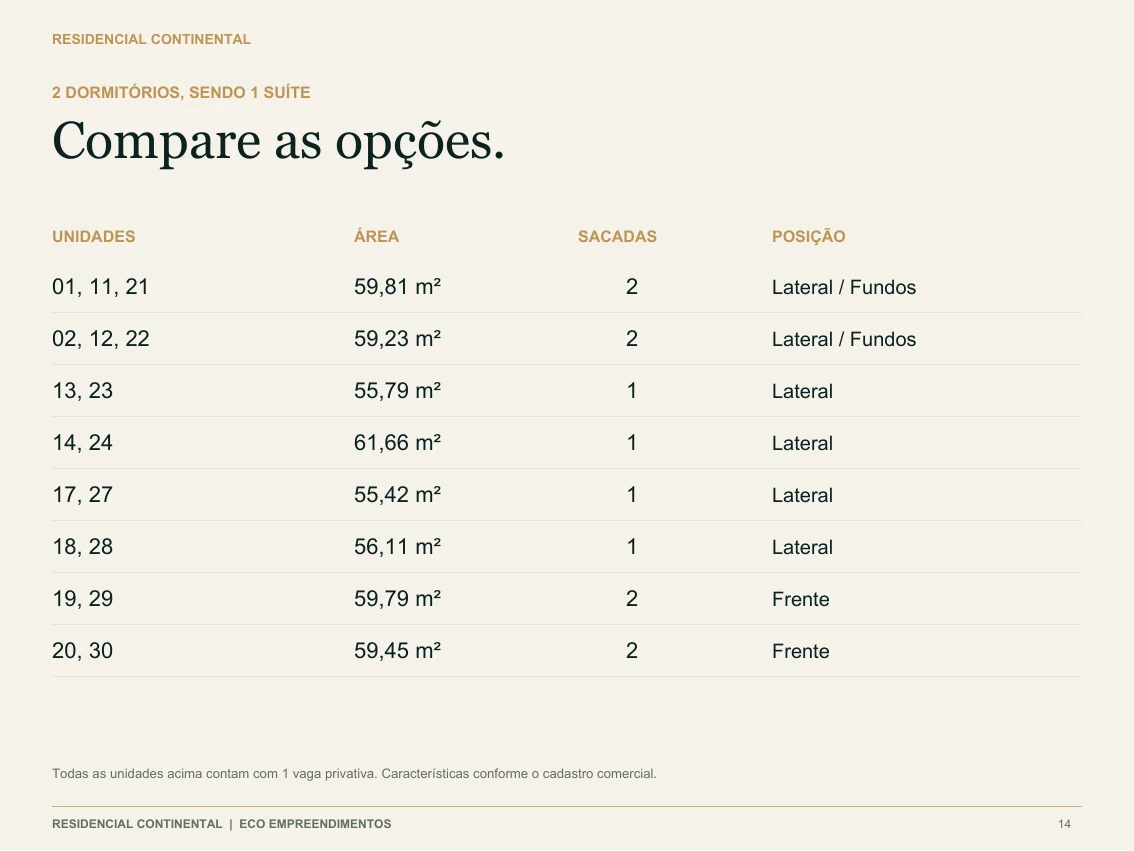 RESIDENCIAL CONTINENTAL

2 DORMITÓRIOS, SENDO 1 SUÍTE

Compare as opções.

| UNIDADES | ÁREA | SACADAS | POSIÇÃO |
|---|---|---|---|
| 01, 11, 21 | 59,81 m² | 2 | Lateral / Fundos |
| 02, 12, 22 | 59,23 m² | 2 | Lateral / Fundos |
| 13, 23 | 55,79 m² | 1 | Lateral |
| 14, 24 | 61,66 m² | 1 | Lateral |
| 17, 27 | 55,42 m² | 1 | Lateral |
| 18, 28 | 56,11 m² | 1 | Lateral |
| 19, 29 | 59,79 m² | 2 | Frente |
| 20, 30 | 59,45 m² | 2 | Frente |

Todas as unidades acima contam com 1 vaga privativa. Características conforme o cadastro comercial.

RESIDENCIAL CONTINENTAL | ECO EMPREENDIMENTOS

14